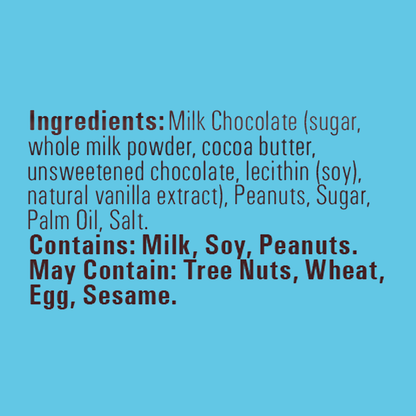 Ingredients: Milk Chocolate (sugar, whole milk powder, cocoa butter, unsweetened chocolate, lecithin (soy), natural vanilla extract), Peanuts, Sugar, Palm Oil, Salt.
Contains: Milk, Soy, Peanuts.
May Contain: Tree Nuts, Wheat, Egg, Sesame.